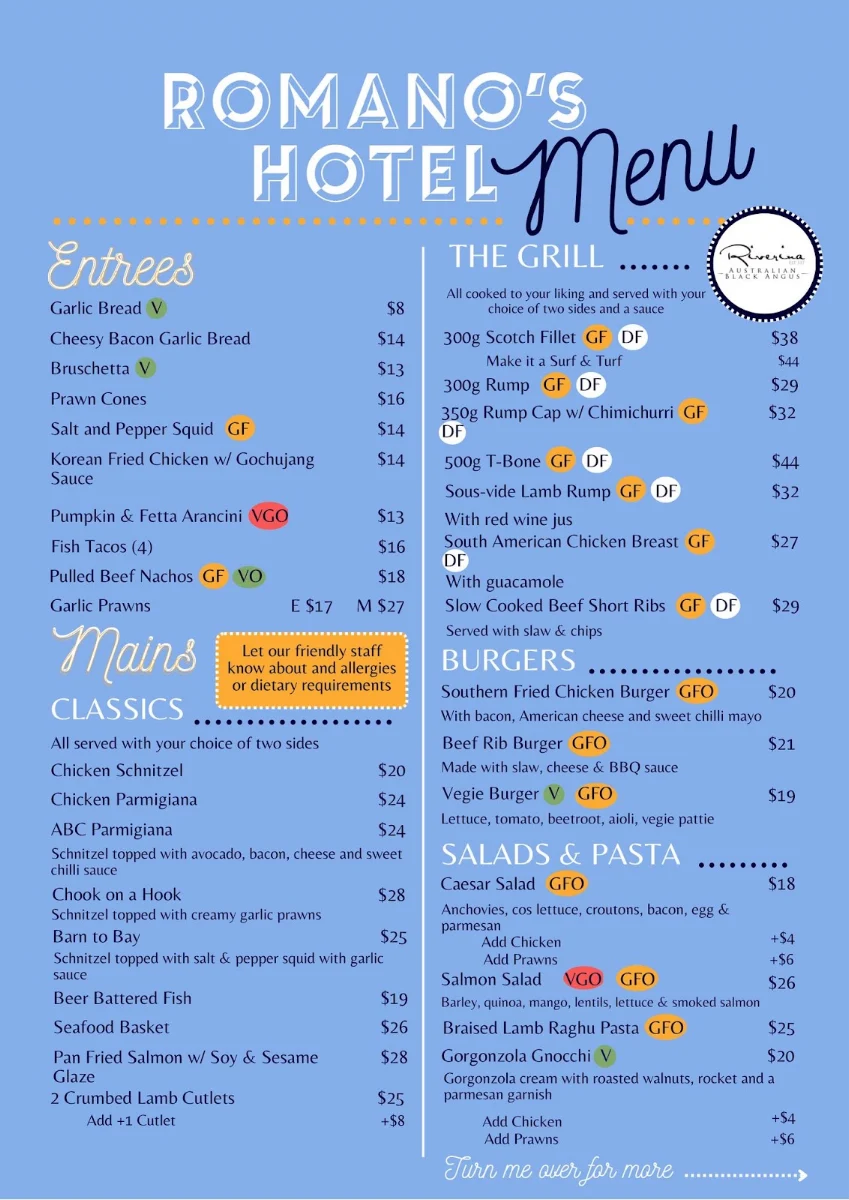 ROMANO'S HOTEL Menu

Entrees

Garlic Bread V $8
Cheesy Bacon Garlic Bread $14
Bruschetta V $13
Prawn Cones $16
Salt and Pepper Squid GF $14
Korean Fried Chicken w/ Gochujang Sauce $14
Pumpkin & Fetta Arancini VGO $13
Fish Tacos (4) $16
Pulled Beef Nachos GF VO $18
Garlic Prawns E $17 M $27

Mains

Let our friendly staff know about and allergies or dietary requirements

CLASSICS

All served with your choice of two sides
Chicken Schnitzel $20
Chicken Parmigiana $24
ABC Parmigiana $24
Schnitzel topped with avocado, bacon, cheese and sweet chilli sauce
Chook on a Hook $28
Schnitzel topped with creamy garlic prawns
Barn to Bay $25
Schnitzel topped with salt & pepper squid with garlic sauce
Beer Battered Fish $19
Seafood Basket $26
Pan Fried Salmon w/ Soy & Sesame Glaze $28
2 Crumbed Lamb Cutlets $25
Add +1 Cutlet +$8

THE GRILL

Riverina AUSTRALIAN BLACK ANGUS

All cooked to your liking and served with your choice of two sides and a sauce
300g Scotch Fillet GF DF $38
Make it a Surf & Turf $44
300g Rump GF DF $29
350g Rump Cap w/ Chimichurri GF DF $32
500g T-Bone GF DF $44
Sous-vide Lamb Rump GF DF $32
With red wine jus
South American Chicken Breast GF DF $27
With guacamole
Slow Cooked Beef Short Ribs GF DF $29
Served with slaw & chips

BURGERS

Southern Fried Chicken Burger GFO $20
With bacon, American cheese and sweet chilli mayo
Beef Rib Burger GFO $21
Made with slaw, cheese & BBQ sauce
Vegie Burger V GFO $19
Lettuce, tomato, beetroot, aioli, vegie pattie

SALADS & PASTA

Caesar Salad GFO $18
Anchovies, cos lettuce, croutons, bacon, egg & parmesan
Add Chicken +$4
Add Prawns +$6
Salmon Salad VGO GFO $26
Barley, quinoa, mango, lentils, lettuce & smoked salmon
Braised Lamb Raghu Pasta GFO $25
Gorgonzola Gnocchi V $20
Gorgonzola cream with roasted walnuts, rocket and a parmesan garnish
Add Chicken +$4
Add Prawns +$6

Turn me over for more